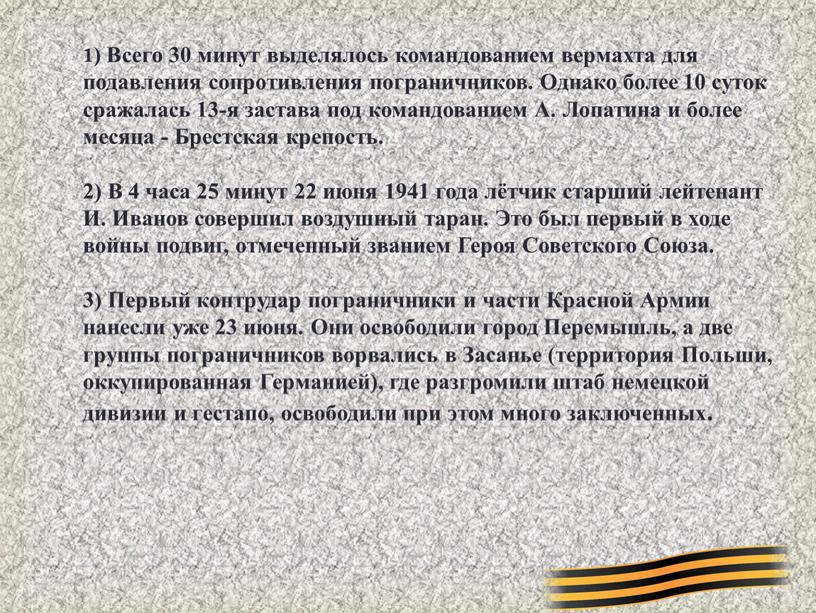 1) Всего 30 минут выделялось командованием вермахта для подавления сопротивления пограничников. Однако более 10 суток сражалась 13-я застава под командованием А. Лопатина и более месяца - Брестская крепость.

2) В 4 часа 25 минут 22 июня 1941 года лётчик старший лейтенант И. Иванов совершил воздушный таран. Это был первый в ходе войны подвиг, отмеченный званием Героя Советского Союза.

3) Первый контрудар пограничники и части Красной Армии нанесли уже 23 июня. Они освободили город Перемышль, а две группы пограничников ворвались в Засанье (территория Польши, оккупированная Германией), где разгромили штаб немецкой дивизии и гестапо, освободили при этом много заключенных.